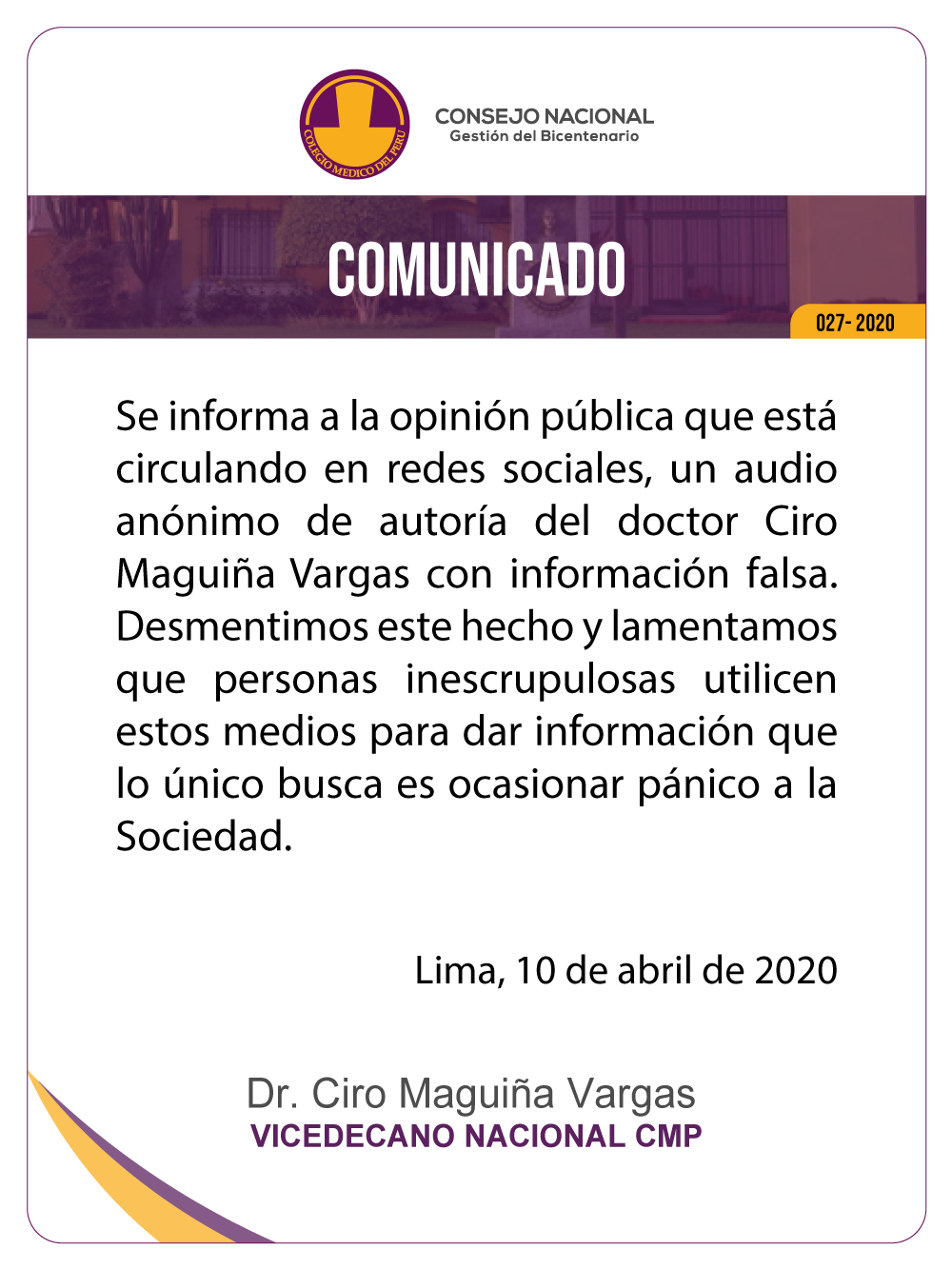 COLEGIO MEDICO DEL PERU

CONSEJO NACIONAL
Gestión del Bicentenario

COMUNICADO

027- 2020

Se informa a la opinión pública que está circulando en redes sociales, un audio anónimo de autoría del doctor Ciro Maguiña Vargas con información falsa. Desmentimos este hecho y lamentamos que personas inescrupulosas utilicen estos medios para dar información que lo único busca es ocasionar pánico a la Sociedad.

Lima, 10 de abril de 2020

Dr. Ciro Maguiña Vargas
VICEDECANO NACIONAL CMP